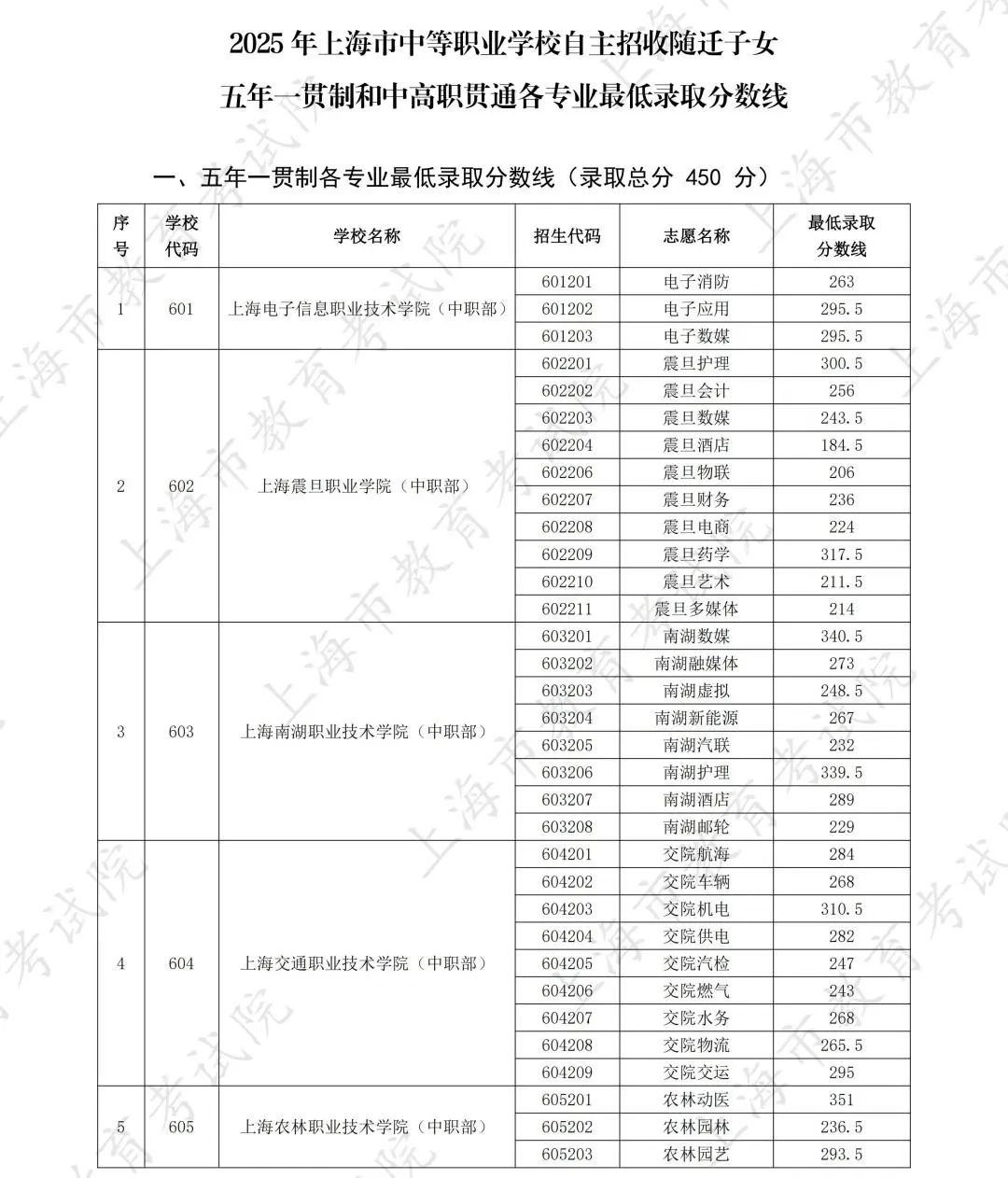 2025 年上海市中等职业学校自主招收随迁子女
五年一贯制和中高职贯通各专业最低录取分数线

一、五年一贯制各专业最低录取分数线（录取总分 450 分）

| 序号 | 学校代码 | 学校名称 | 招生代码 | 志愿名称 | 最低录取分数线 |
|---|---|---|---|---|---|
| 1 | 601 | 上海电子信息职业技术学院（中职部） | 601201 | 电子消防 | 263 |
| | | | 601202 | 电子应用 | 295.5 |
| | | | 601203 | 电子数媒 | 295.5 |
| 2 | 602 | 上海震旦职业学院（中职部） | 602201 | 震旦护理 | 300.5 |
| | | | 602202 | 震旦会计 | 256 |
| | | | 602203 | 震旦数媒 | 243.5 |
| | | | 602204 | 震旦酒店 | 184.5 |
| | | | 602206 | 震旦物联 | 206 |
| | | | 602207 | 震旦财务 | 236 |
| | | | 602208 | 震旦电商 | 224 |
| | | | 602209 | 震旦药学 | 317.5 |
| | | | 602210 | 震旦艺术 | 211.5 |
| | | | 602211 | 震旦多媒体 | 214 |
| 3 | 603 | 上海南湖职业技术学院（中职部） | 603201 | 南湖数媒 | 340.5 |
| | | | 603202 | 南湖融媒体 | 273 |
| | | | 603203 | 南湖虚拟 | 248.5 |
| | | | 603204 | 南湖新能源 | 267 |
| | | | 603205 | 南湖汽联 | 232 |
| | | | 603206 | 南湖护理 | 339.5 |
| | | | 603207 | 南湖酒店 | 289 |
| | | | 603208 | 南湖邮轮 | 229 |
| 4 | 604 | 上海交通职业技术学院（中职部） | 604201 | 交院航海 | 284 |
| | | | 604202 | 交院车辆 | 268 |
| | | | 604203 | 交院机电 | 310.5 |
| | | | 604204 | 交院供电 | 282 |
| | | | 604205 | 交院汽检 | 247 |
| | | | 604206 | 交院燃气 | 243 |
| | | | 604207 | 交院水务 | 268 |
| | | | 604208 | 交院物流 | 265.5 |
| | | | 604209 | 交院交运 | 295 |
| 5 | 605 | 上海农林职业技术学院（中职部） | 605201 | 农林动医 | 351 |
| | | | 605202 | 农林园林 | 236.5 |
| | | | 605203 | 农林园艺 | 293.5 |

上海市教育考试院